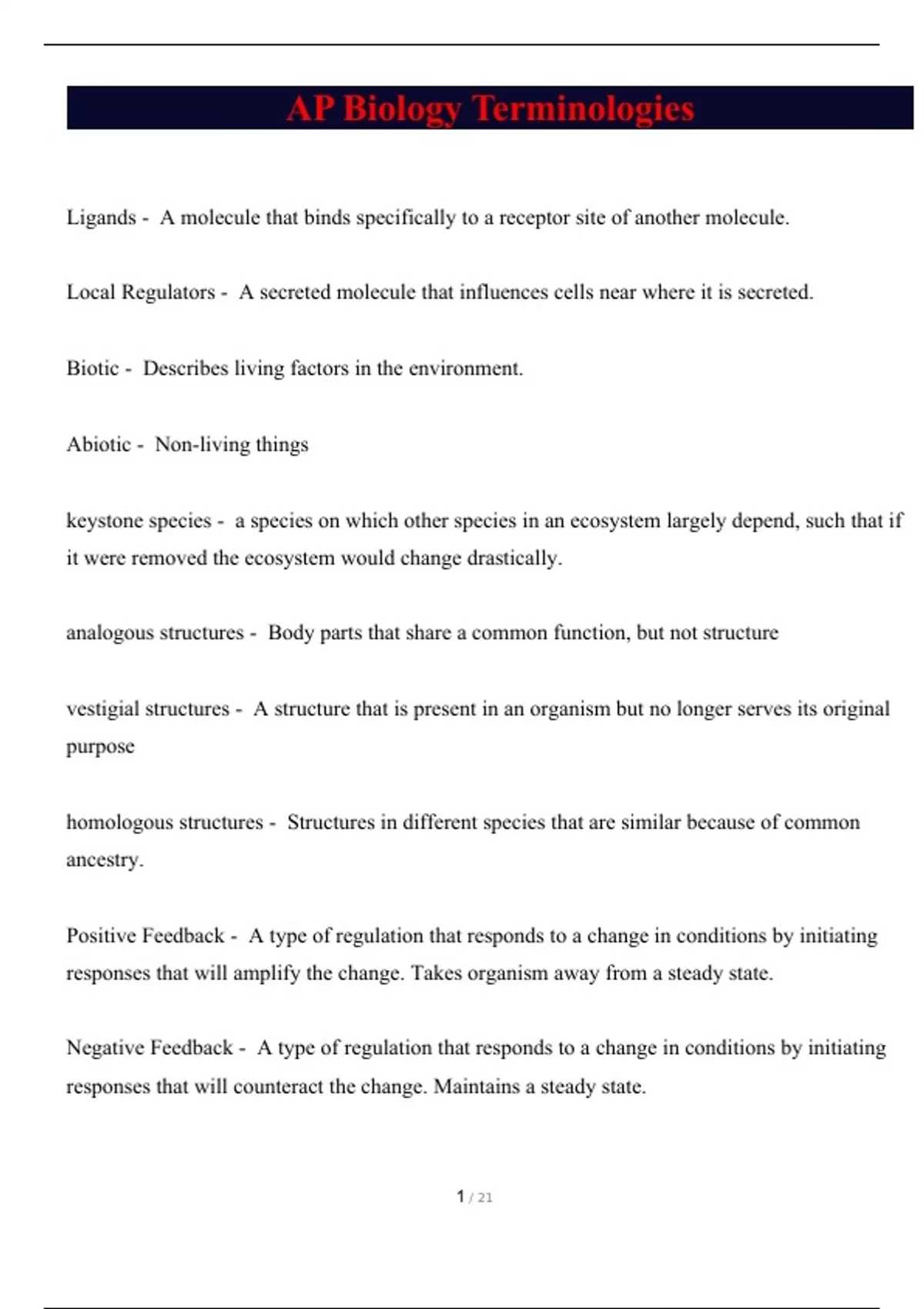 AP Biology Terminologies

Ligands - A molecule that binds specifically to a receptor site of another molecule.

Local Regulators - A secreted molecule that influences cells near where it is secreted.

Biotic - Describes living factors in the environment.

Abiotic - Non-living things

keystone species - a species on which other species in an ecosystem largely depend, such that if it were removed the ecosystem would change drastically.

analogous structures - Body parts that share a common function, but not structure

vestigial structures - A structure that is present in an organism but no longer serves its original purpose

homologous structures - Structures in different species that are similar because of common ancestry.

Positive Feedback - A type of regulation that responds to a change in conditions by initiating responses that will amplify the change. Takes organism away from a steady state.

Negative Feedback - A type of regulation that responds to a change in conditions by initiating responses that will counteract the change. Maintains a steady state.

1 / 21